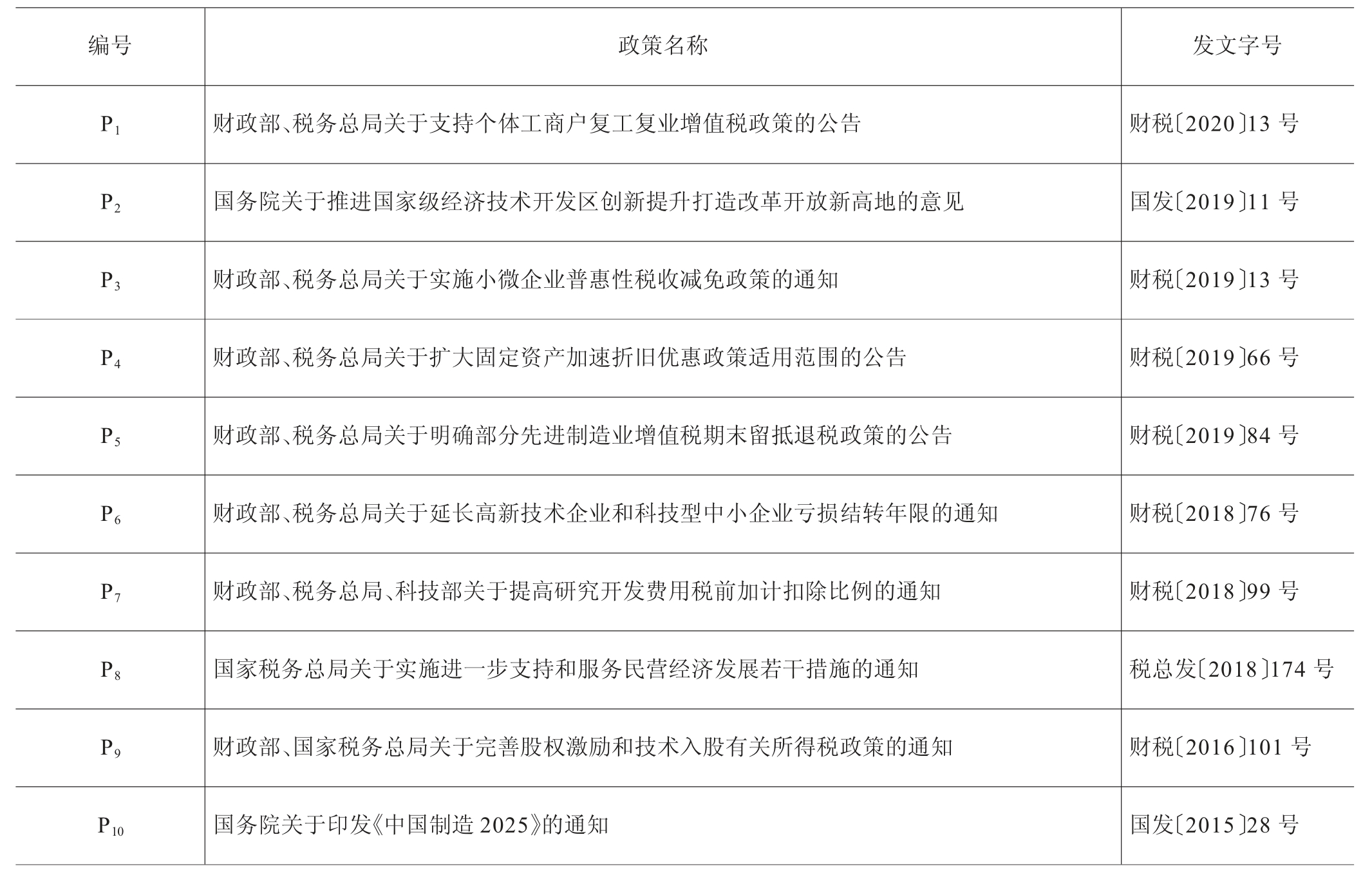 | 编号 | 政策名称 | 发文字号 |
|---|---|---|
| $P_1$ | 财政部、税务总局关于支持个体工商户复工复业增值税政策的公告 | 财税〔2020〕13 号 |
| $P_2$ | 国务院关于推进国家级经济技术开发区创新提升打造改革开放新高地的意见 | 国发〔2019〕11 号 |
| $P_3$ | 财政部、税务总局关于实施小微企业普惠性税收减免政策的通知 | 财税〔2019〕13 号 |
| $P_4$ | 财政部、税务总局关于扩大固定资产加速折旧优惠政策适用范围的公告 | 财税〔2019〕66 号 |
| $P_5$ | 财政部、税务总局关于明确部分先进制造业增值税期末留抵退税政策的公告 | 财税〔2019〕84 号 |
| $P_6$ | 财政部、税务总局关于延长高新技术企业和科技型中小企业亏损结转年限的通知 | 财税〔2018〕76 号 |
| $P_7$ | 财政部、税务总局、科技部关于提高研究开发费用税前加计扣除比例的通知 | 财税〔2018〕99 号 |
| $P_8$ | 国家税务总局关于实施进一步支持和服务民营经济发展若干措施的通知 | 税总发〔2018〕174 号 |
| $P_9$ | 财政部、国家税务总局关于完善股权激励和技术入股有关所得税政策的通知 | 财税〔2016〕101 号 |
| $P_{10}$ | 国务院关于印发《中国制造 2025》的通知 | 国发〔2015〕28 号 |